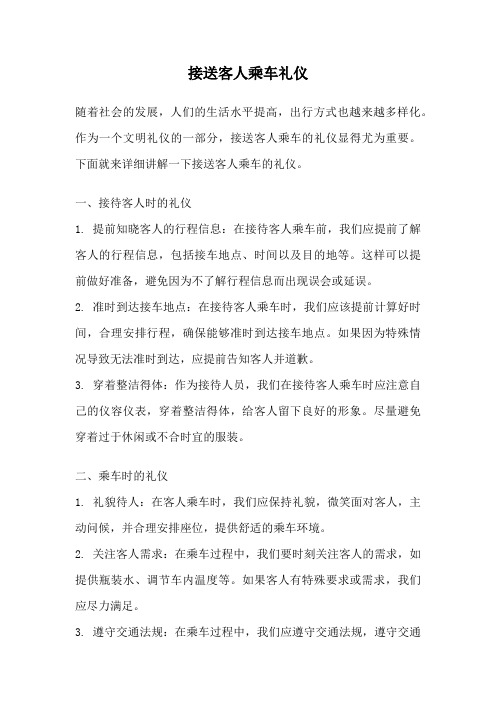 接送客人乘车礼仪

随着社会的发展，人们的生活水平提高，出行方式也越来越多样化。作为一个文明礼仪的一部分，接送客人乘车的礼仪显得尤为重要。下面就来详细讲解一下接送客人乘车的礼仪。

一、接待客人时的礼仪

1. 提前知晓客人的行程信息：在接待客人乘车前，我们应提前了解客人的行程信息，包括接车地点、时间以及目的地等。这样可以提前做好准备，避免因为不了解行程信息而出现误会或延误。

2. 准时到达接车地点：在接待客人乘车时，我们应该提前计算好时间，合理安排行程，确保能够准时到达接车地点。如果因为特殊情况导致无法准时到达，应提前告知客人并道歉。

3. 穿着整洁得体：作为接待人员，我们在接待客人乘车时应注意自己的仪容仪表，穿着整洁得体，给客人留下良好的形象。尽量避免穿着过于休闲或不合时宜的服装。

二、乘车时的礼仪

1. 礼貌待人：在客人乘车时，我们应保持礼貌，微笑面对客人，主动问候，并合理安排座位，提供舒适的乘车环境。

2. 关注客人需求：在乘车过程中，我们要时刻关注客人的需求，如提供瓶装水、调节车内温度等。如果客人有特殊要求或需求，我们应尽力满足。

3. 遵守交通法规：在乘车过程中，我们应遵守交通法规，遵守交通